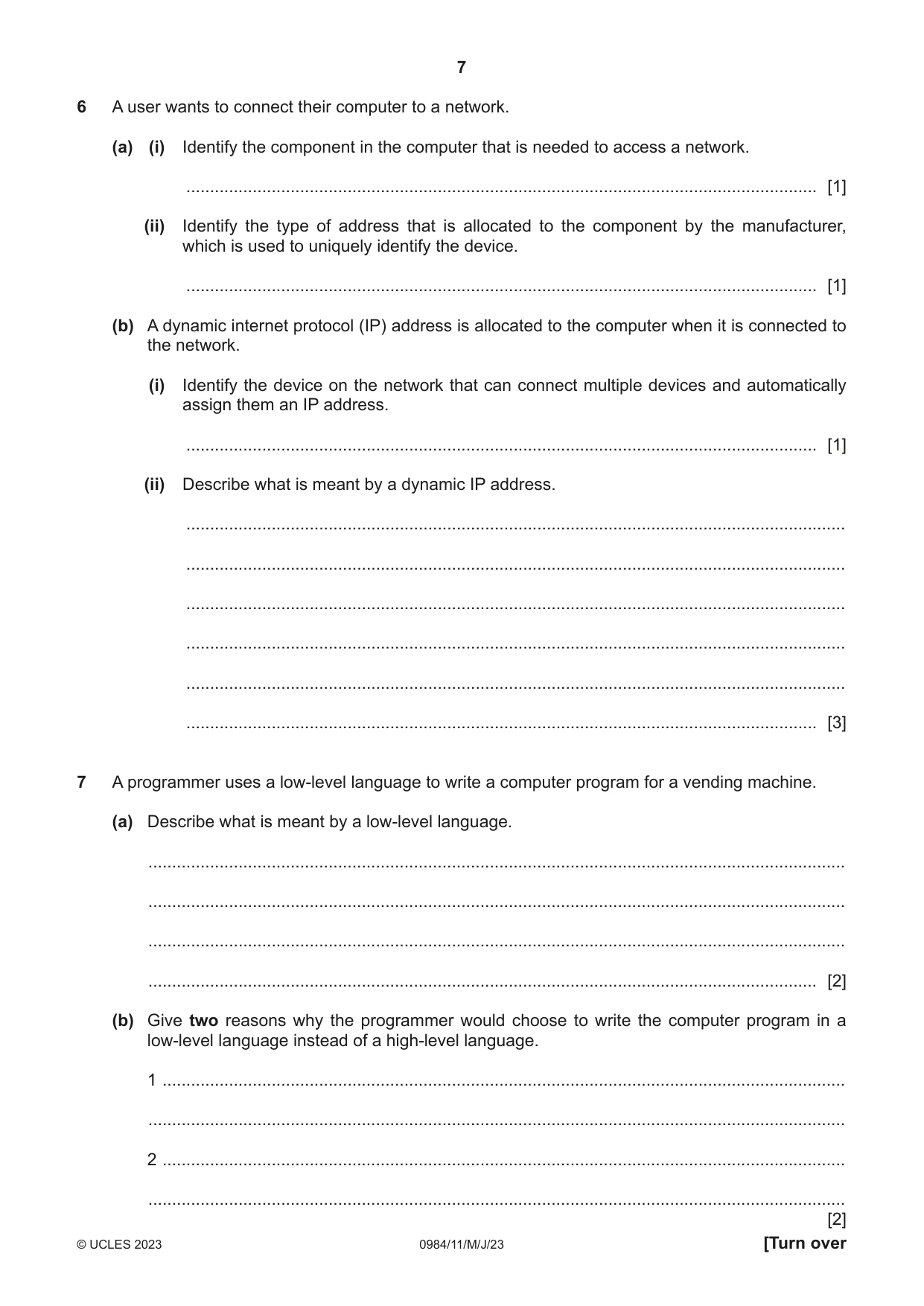 7

6 A user wants to connect their computer to a network.

(a) (i) Identify the component in the computer that is needed to access a network.

____ [1]

(ii) Identify the type of address that is allocated to the component by the manufacturer, which is used to uniquely identify the device.

____ [1]

(b) A dynamic internet protocol (IP) address is allocated to the computer when it is connected to the network.

(i) Identify the device on the network that can connect multiple devices and automatically assign them an IP address.

____ [1]

(ii) Describe what is meant by a dynamic IP address.

____

____

____

____

____

____ [3]

7 A programmer uses a low-level language to write a computer program for a vending machine.

(a) Describe what is meant by a low-level language.

____

____

____

____ [2]

(b) Give two reasons why the programmer would choose to write the computer program in a low-level language instead of a high-level language.

1 ____

____

2 ____

____

[2]

© UCLES 2023 0984/11/M/J/23 [Turn over